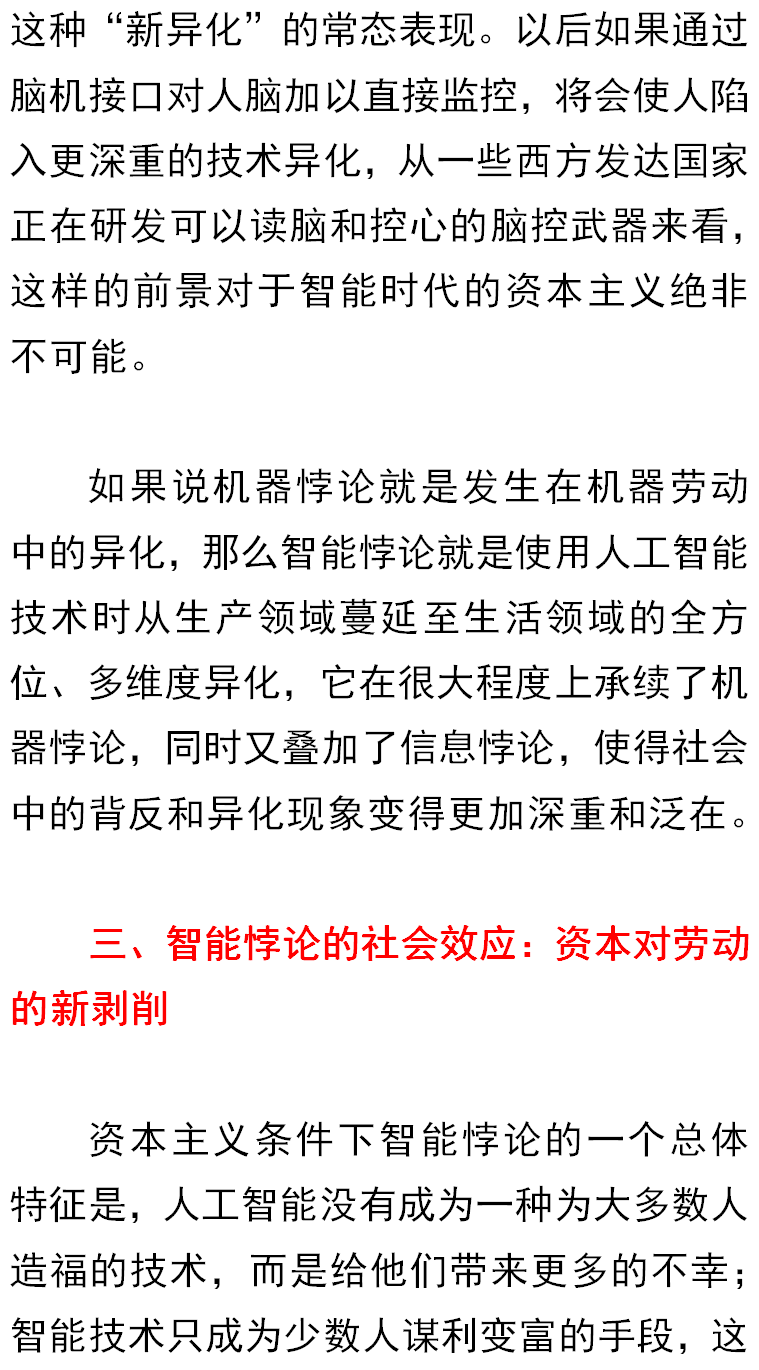 这种“新异化”的常态表现。以后如果通过脑机接口对人脑加以直接监控，将会使人陷入更深重的技术异化，从一些西方发达国家正在研发可以读脑和控心的脑控武器来看，这样的前景对于智能时代的资本主义绝非不可能。

如果说机器悖论就是发生在机器劳动中的异化，那么智能悖论就是使用人工智能技术时从生产领域蔓延至生活领域的全方位、多维度异化，它在很大程度上承续了机器悖论，同时又叠加了信息悖论，使得社会中的背反和异化现象变得更加深重和泛在。

三、智能悖论的社会效应：资本对劳动的新剥削

资本主义条件下智能悖论的一个总体特征是，人工智能没有成为一种为大多数人造福的技术，而是给他们带来更多的不幸；智能技术只成为少数人谋利变富的手段，这